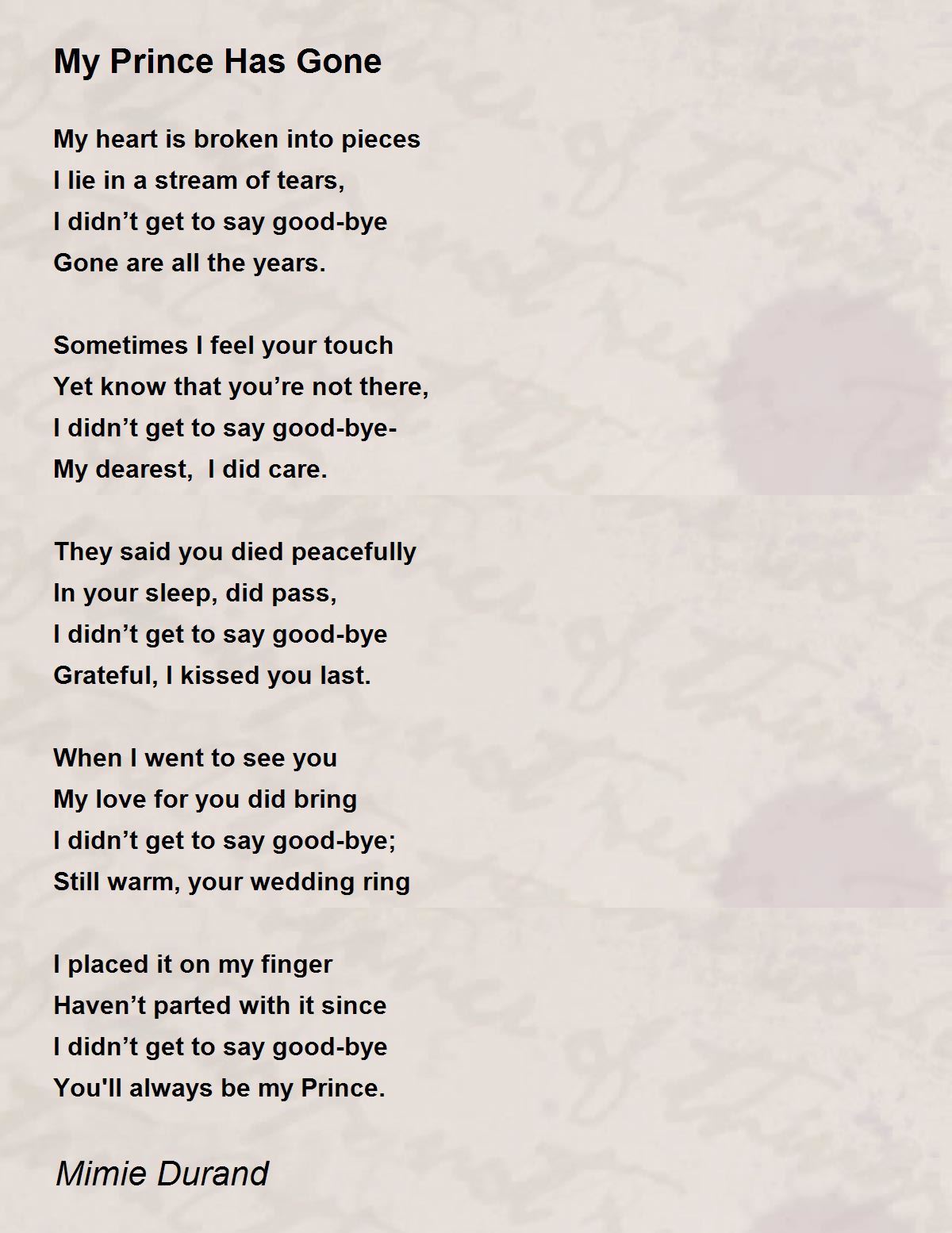 My Prince Has Gone

My heart is broken into pieces
I lie in a stream of tears,
I didn’t get to say good-bye
Gone are all the years.

Sometimes I feel your touch
Yet know that you’re not there,
I didn’t get to say good-bye-
My dearest,  I did care.

They said you died peacefully
In your sleep, did pass,
I didn’t get to say good-bye
Grateful, I kissed you last.

When I went to see you
My love for you did bring
I didn’t get to say good-bye;
Still warm, your wedding ring

I placed it on my finger
Haven’t parted with it since
I didn’t get to say good-bye
You'll always be my Prince.

Mimie Durand